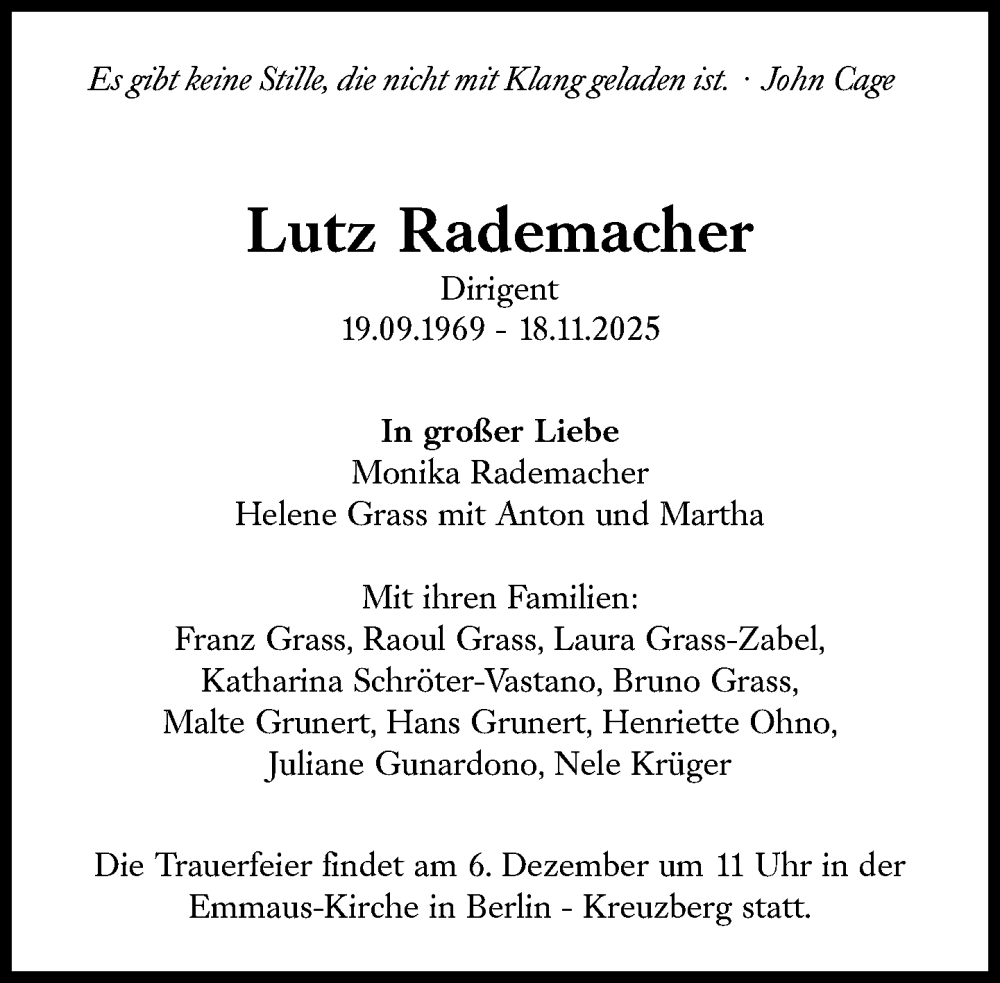 Es gibt keine Stille, die nicht mit Klang geladen ist. · John Cage

Lutz Rademacher
Dirigent
19.09.1969 - 18.11.2025

In großer Liebe
Monika Rademacher
Helene Grass mit Anton und Martha

Mit ihren Familien:
Franz Grass, Raoul Grass, Laura Grass-Zabel, Katharina Schröter-Vastano, Bruno Grass, Malte Grunert, Hans Grunert, Henriette Ohno, Juliane Gunardono, Nele Krüger

Die Trauerfeier findet am 6. Dezember um 11 Uhr in der Emmaus-Kirche in Berlin - Kreuzberg statt.